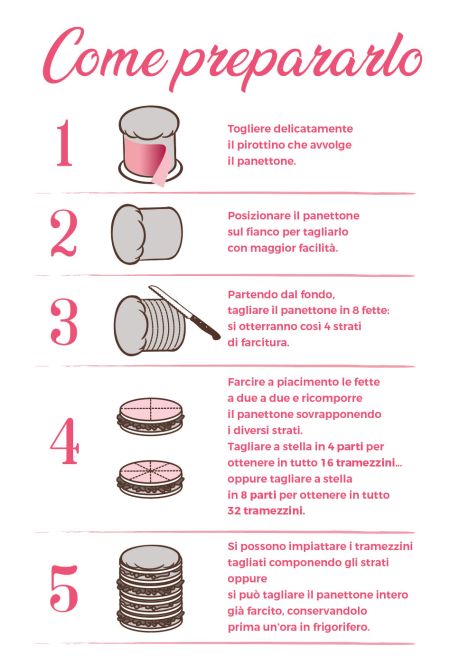 Come prepararlo

1

Togliere delicatamente il pirottino che avvolge il panettone.

2

Posizionare il panettone sul fianco per tagliarlo con maggior facilità.

3

Partendo dal fondo, tagliare il panettone in 8 fette: si otterranno così 4 strati di farcitura.

4

Farcire a piacimento le fette a due a due e ricomporre il panettone sovrapponendo i diversi strati.
Tagliare a stella in 4 parti per ottenere in tutto 16 tramezzini... oppure tagliare a stella in 8 parti per ottenere in tutto 32 tramezzini.

5

Si possono impiattare i tramezzini tagliati componendo gli strati oppure si può tagliare il panettone intero già farcito, conservandolo prima un'ora in frigorifero.